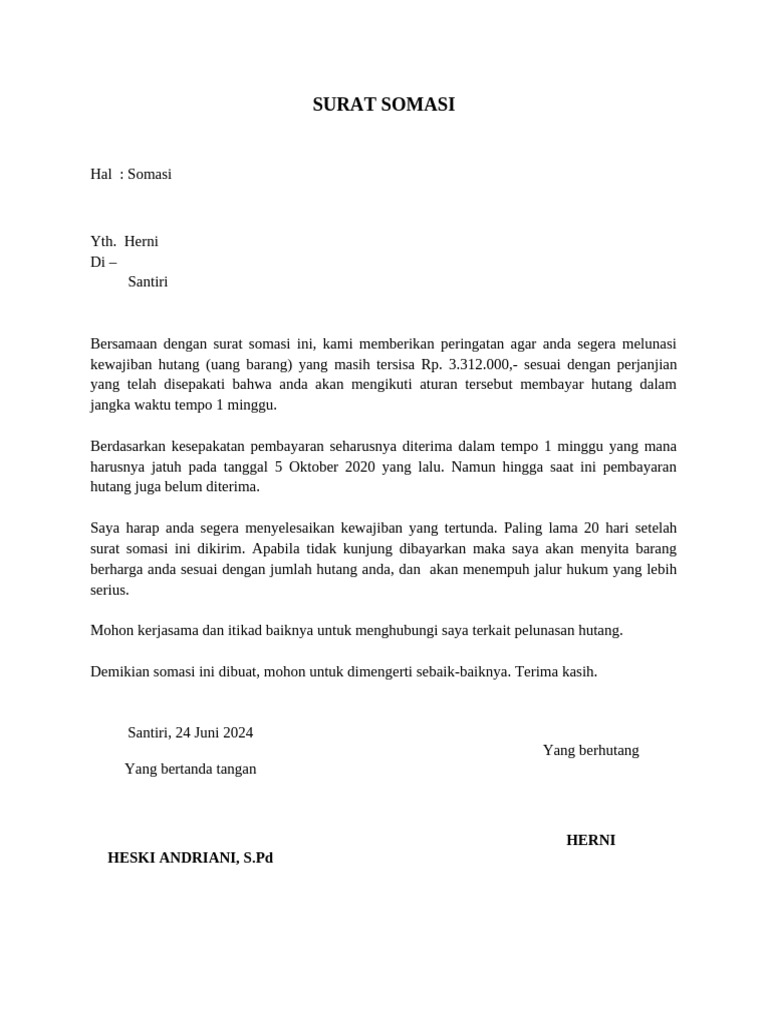 SURAT SOMASI

Hal : Somasi

Yth. Herni
Di –
Santiri

Bersamaan dengan surat somasi ini, kami memberikan peringatan agar anda segera melunasi kewajiban hutang (uang barang) yang masih tersisa Rp. 3.312.000,- sesuai dengan perjanjian yang telah disepakati bahwa anda akan mengikuti aturan tersebut membayar hutang dalam jangka waktu tempo 1 minggu.

Berdasarkan kesepakatan pembayaran seharusnya diterima dalam tempo 1 minggu yang mana harusnya jatuh pada tanggal 5 Oktober 2020 yang lalu. Namun hingga saat ini pembayaran hutang juga belum diterima.

Saya harap anda segera menyelesaikan kewajiban yang tertunda. Paling lama 20 hari setelah surat somasi ini dikirim. Apabila tidak kunjung dibayarkan maka saya akan menyita barang berharga anda sesuai dengan jumlah hutang anda, dan akan menempuh jalur hukum yang lebih serius.

Mohon kerjasama dan itikad baiknya untuk menghubungi saya terkait pelunasan hutang.

Demikian somasi ini dibuat, mohon untuk dimengerti sebaik-baiknya. Terima kasih.

Santiri, 24 Juni 2024
Yang bertanda tangan

HESKI ANDRIANI, S.Pd

Yang berhutang

HERNI